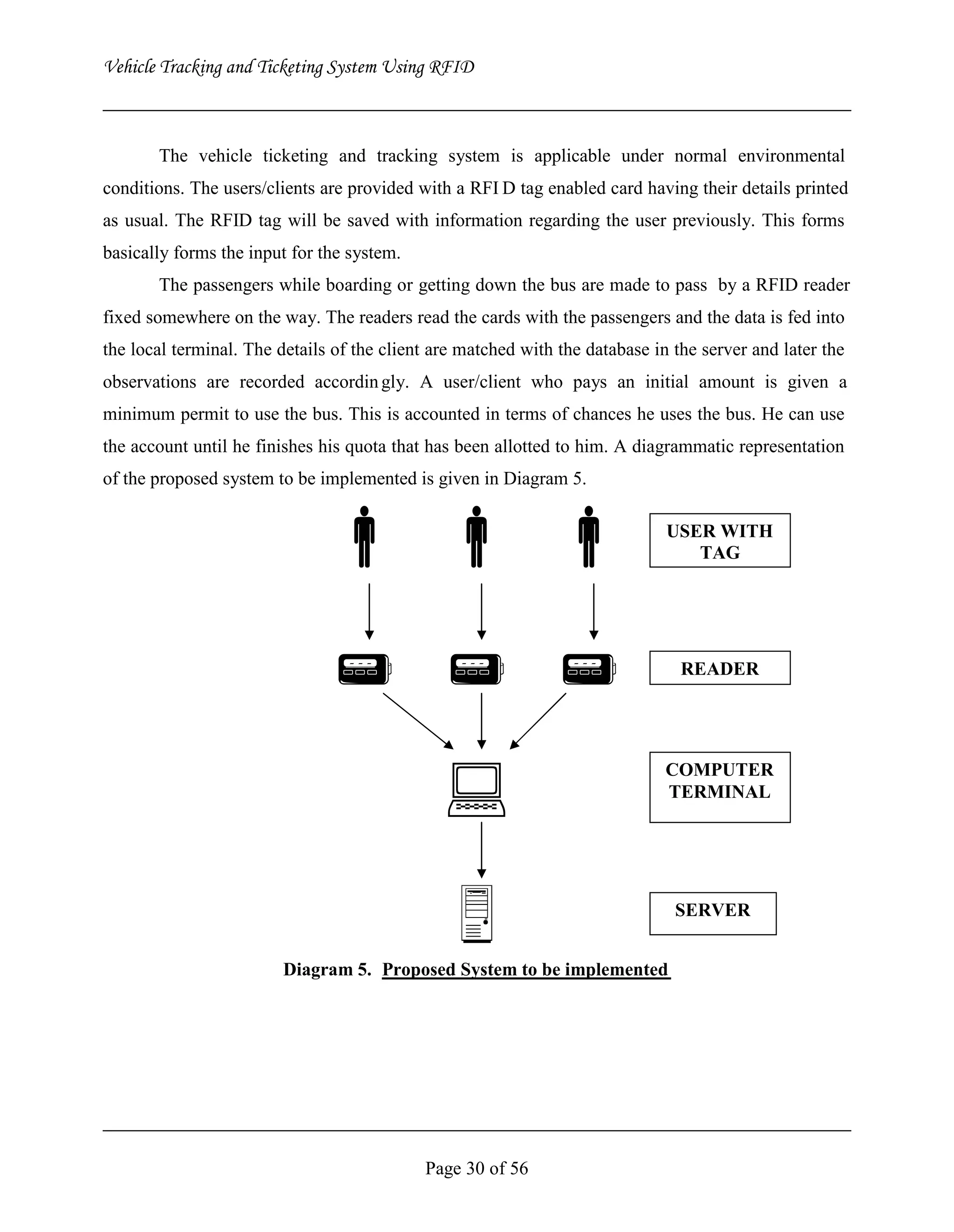 Vehicle Tracking and Ticketing System Using RFID

The vehicle ticketing and tracking system is applicable under normal environmental conditions. The users/clients are provided with a RFI D tag enabled card having their details printed as usual. The RFID tag will be saved with information regarding the user previously. This forms basically forms the input for the system.

The passengers while boarding or getting down the bus are made to pass by a RFID reader fixed somewhere on the way. The readers read the cards with the passengers and the data is fed into the local terminal. The details of the client are matched with the database in the server and later the observations are recorded accordin gly. A user/client who pays an initial amount is given a minimum permit to use the bus. This is accounted in terms of chances he uses the bus. He can use the account until he finishes his quota that has been allotted to him. A diagrammatic representation of the proposed system to be implemented is given in Diagram 5.

USER WITH TAG

READER

COMPUTER TERMINAL

SERVER

Diagram 5. Proposed System to be implemented

Page 30 of 56